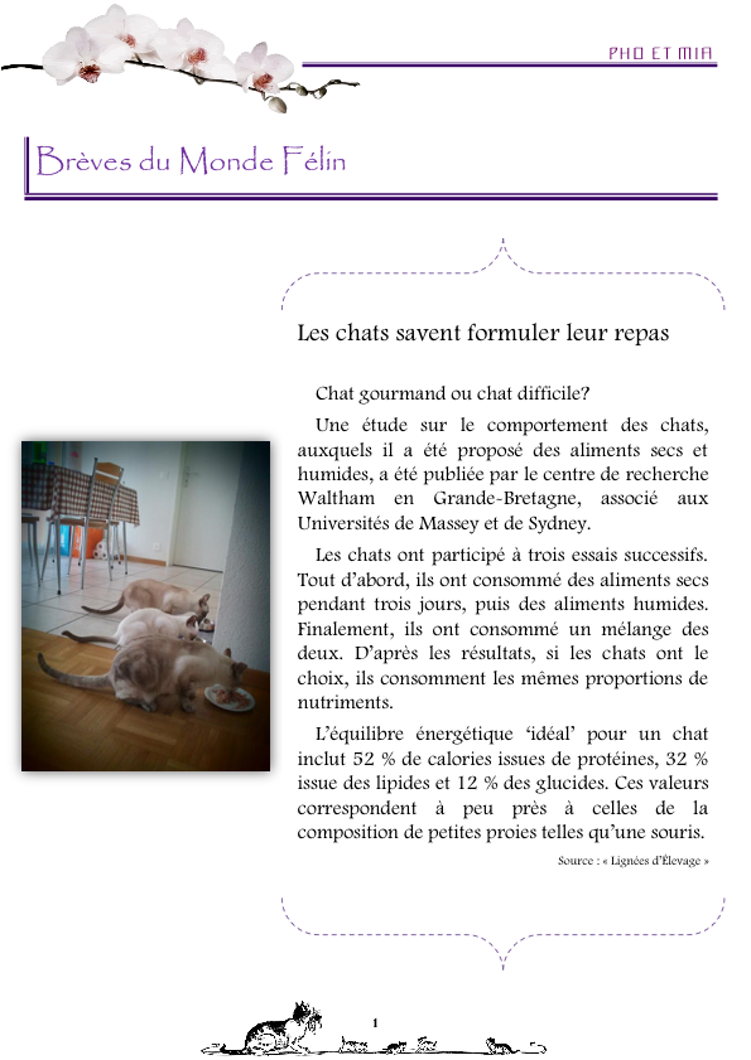 PHO ET MIA

Brèves du Monde Félin

Les chats savent formuler leur repas

Chat gourmand ou chat difficile?

Une étude sur le comportement des chats, auxquels il a été proposé des aliments secs et humides, a été publiée par le centre de recherche Waltham en Grande-Bretagne, associé aux Universités de Massey et de Sydney.

Les chats ont participé à trois essais successifs. Tout d'abord, ils ont consommé des aliments secs pendant trois jours, puis des aliments humides. Finalement, ils ont consommé un mélange des deux. D'après les résultats, si les chats ont le choix, ils consomment les mêmes proportions de nutriments.

L'équilibre énergétique 'idéal' pour un chat inclut 52 % de calories issues de protéines, 32 % issue des lipides et 12 % des glucides. Ces valeurs correspondent à peu près à celles de la composition de petites proies telles qu'une souris.

Source : « Lignées d'Élevage »

1